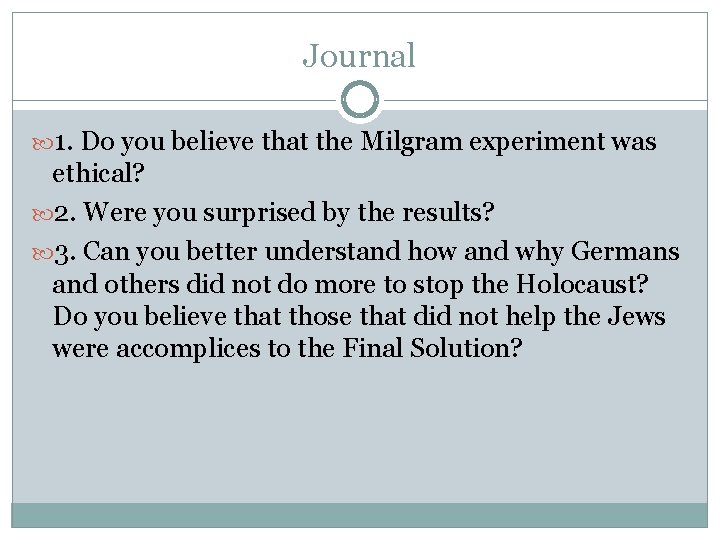 Journal

1. Do you believe that the Milgram experiment was ethical?

2. Were you surprised by the results?

3. Can you better understand how and why Germans and others did not do more to stop the Holocaust? Do you believe that those that did not help the Jews were accomplices to the Final Solution?